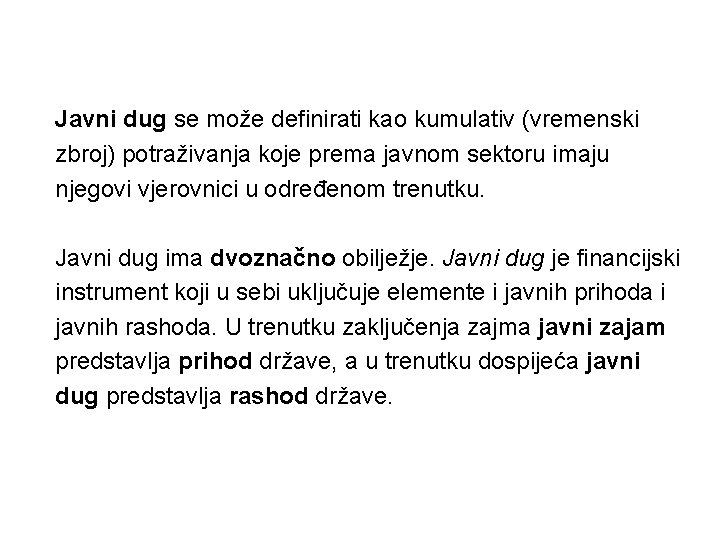 Javni dug se može definirati kao kumulativ (vremenski zbroj) potraživanja koje prema javnom sektoru imaju njegovi vjerovnici u određenom trenutku.

Javni dug ima dvoznačno obilježje. Javni dug je financijski instrument koji u sebi uključuje elemente i javnih prihoda i javnih rashoda. U trenutku zaključenja zajma javni zajam predstavlja prihod države, a u trenutku dospijeća javni dug predstavlja rashod države.